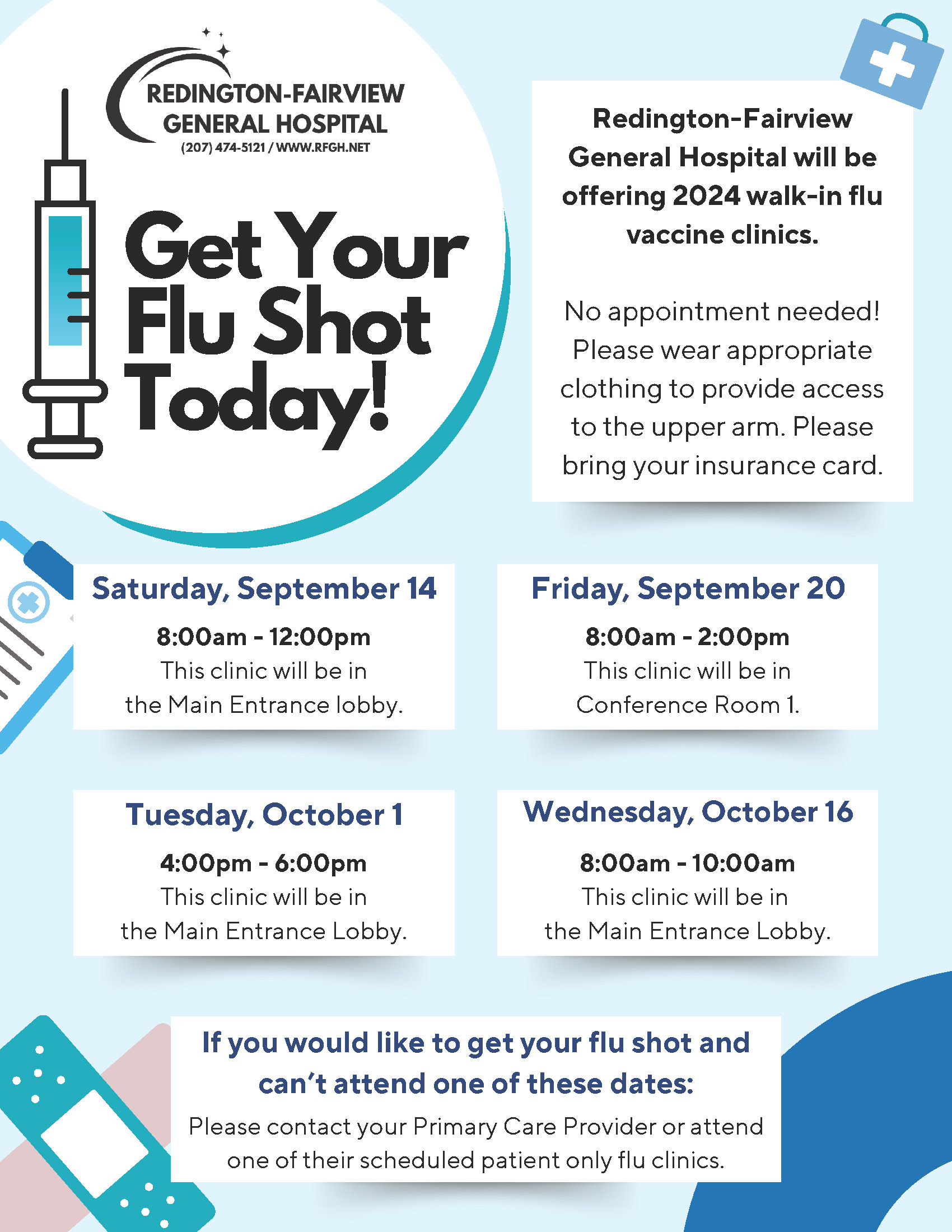 REDINGTON-FAIRVIEW
GENERAL HOSPITAL
(207) 474-5121 / WWW.RFGH.NET

Get Your Flu Shot Today!

Redington-Fairview General Hospital will be offering 2024 walk-in flu vaccine clinics.

No appointment needed! Please wear appropriate clothing to provide access to the upper arm. Please bring your insurance card.

Saturday, September 14
8:00am - 12:00pm
This clinic will be in the Main Entrance lobby.

Friday, September 20
8:00am - 2:00pm
This clinic will be in Conference Room 1.

Tuesday, October 1
4:00pm - 6:00pm
This clinic will be in the Main Entrance Lobby.

Wednesday, October 16
8:00am - 10:00am
This clinic will be in the Main Entrance Lobby.

If you would like to get your flu shot and can't attend one of these dates:
Please contact your Primary Care Provider or attend one of their scheduled patient only flu clinics.